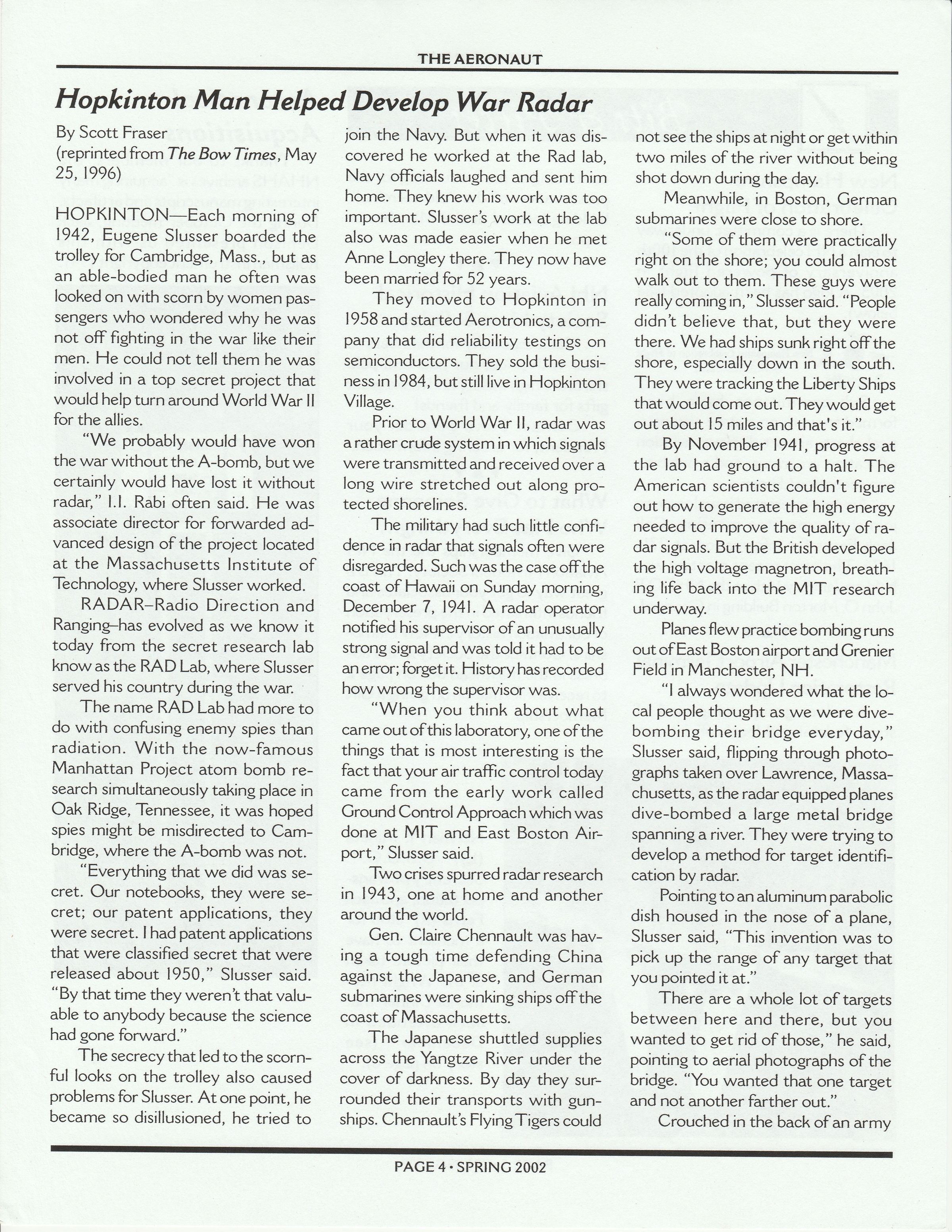 THE AERONAUT

Hopkinton Man Helped Develop War Radar

By Scott Fraser
(reprinted from The Bow Times, May 25, 1996)

HOPKINTON—Each morning of 1942, Eugene Slusser boarded the trolley for Cambridge, Mass., but as an able-bodied man he often was looked on with scorn by women passengers who wondered why he was not off fighting in the war like their men. He could not tell them he was involved in a top secret project that would help turn around World War II for the allies.

"We probably would have won the war without the A-bomb, but we certainly would have lost it without radar," I.I. Rabi often said. He was associate director for forwarded advanced design of the project located at the Massachusetts Institute of Technology, where Slusser worked.

RADAR–Radio Direction and Ranging–has evolved as we know it today from the secret research lab know as the RAD Lab, where Slusser served his country during the war.

The name RAD Lab had more to do with confusing enemy spies than radiation. With the now-famous Manhattan Project atom bomb research simultaneously taking place in Oak Ridge, Tennessee, it was hoped spies might be misdirected to Cambridge, where the A-bomb was not.

"Everything that we did was secret. Our notebooks, they were secret; our patent applications, they were secret. I had patent applications that were classified secret that were released about 1950," Slusser said. "By that time they weren't that valuable to anybody because the science had gone forward."

The secrecy that led to the scornful looks on the trolley also caused problems for Slusser. At one point, he became so disillusioned, he tried to join the Navy. But when it was discovered he worked at the Rad lab, Navy officials laughed and sent him home. They knew his work was too important. Slusser's work at the lab also was made easier when he met Anne Longley there. They now have been married for 52 years.

They moved to Hopkinton in 1958 and started Aerotronics, a company that did reliability testings on semiconductors. They sold the business in 1984, but still live in Hopkinton Village.

Prior to World War II, radar was a rather crude system in which signals were transmitted and received over a long wire stretched out along protected shorelines.

The military had such little confidence in radar that signals often were disregarded. Such was the case off the coast of Hawaii on Sunday morning, December 7, 1941. A radar operator notified his supervisor of an unusually strong signal and was told it had to be an error; forget it. History has recorded how wrong the supervisor was.

"When you think about what came out of this laboratory, one of the things that is most interesting is the fact that your air traffic control today came from the early work called Ground Control Approach which was done at MIT and East Boston Airport," Slusser said.

Two crises spurred radar research in 1943, one at home and another around the world.

Gen. Claire Chennault was having a tough time defending China against the Japanese, and German submarines were sinking ships off the coast of Massachusetts.

The Japanese shuttled supplies across the Yangtze River under the cover of darkness. By day they surrounded their transports with gunships. Chennault's Flying Tigers could not see the ships at night or get within two miles of the river without being shot down during the day.

Meanwhile, in Boston, German submarines were close to shore.

"Some of them were practically right on the shore; you could almost walk out to them. These guys were really coming in," Slusser said. "People didn't believe that, but they were there. We had ships sunk right off the shore, especially down in the south. They were tracking the Liberty Ships that would come out. They would get out about 15 miles and that's it."

By November 1941, progress at the lab had ground to a halt. The American scientists couldn't figure out how to generate the high energy needed to improve the quality of radar signals. But the British developed the high voltage magnetron, breathing life back into the MIT research underway.

Planes flew practice bombing runs out of East Boston airport and Grenier Field in Manchester, NH.

"I always wondered what the local people thought as we were dive-bombing their bridge everyday," Slusser said, flipping through photographs taken over Lawrence, Massachusetts, as the radar equipped planes dive-bombed a large metal bridge spanning a river. They were trying to develop a method for target identification by radar.

Pointing to an aluminum parabolic dish housed in the nose of a plane, Slusser said, "This invention was to pick up the range of any target that you pointed it at."

There are a whole lot of targets between here and there, but you wanted to get rid of those," he said, pointing to aerial photographs of the bridge. "You wanted that one target and not another farther out."

Crouched in the back of an army

PAGE 4 • SPRING 2002